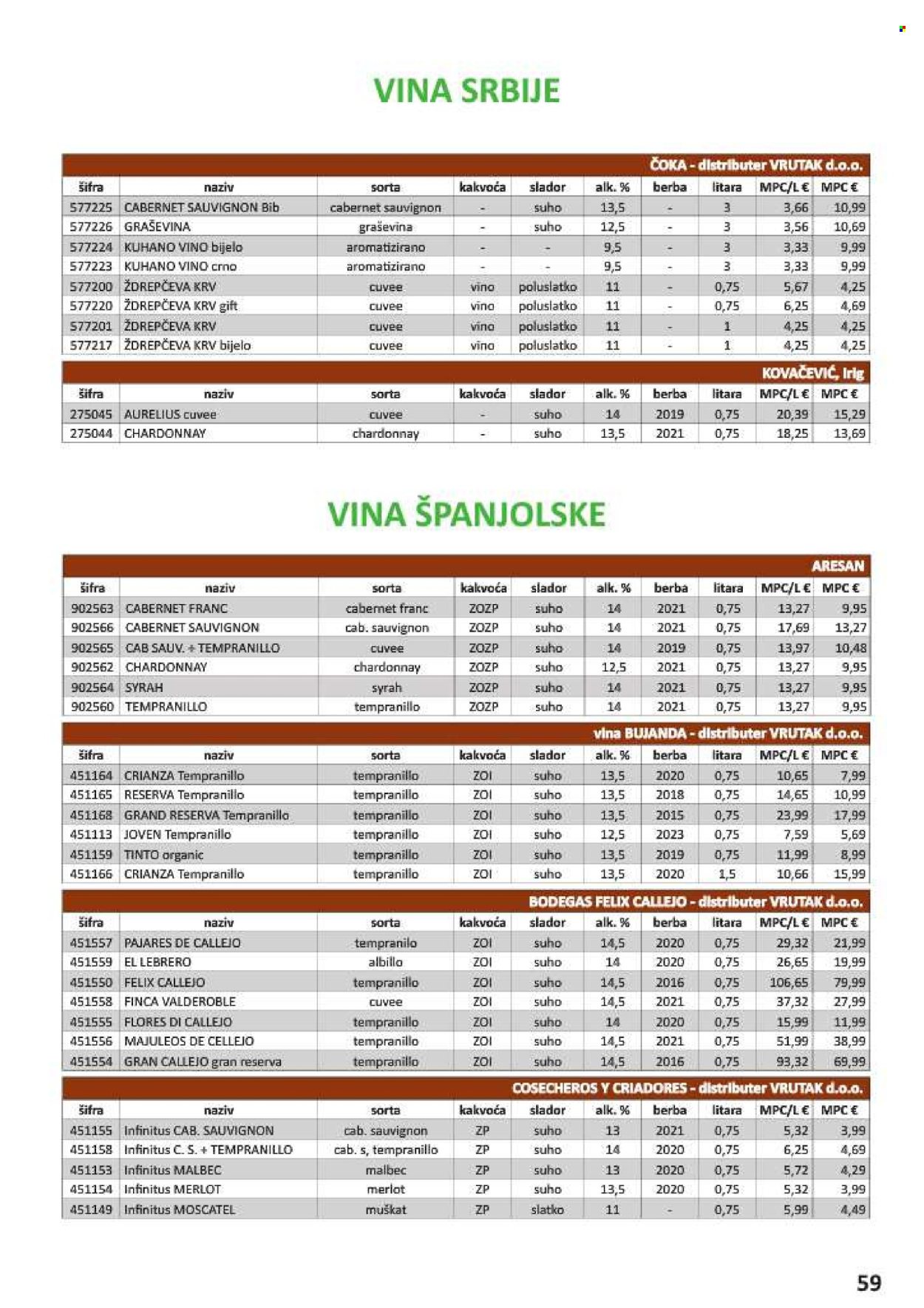 VINA SRBIJE

ČOKA - distributer VRUTAK d.o.o.

| šifra | naziv | sorta | kakvoća | slador | alk. % | berba | litara | MPC/L € | MPC € |
|---|---|---|---|---|---|---|---|---|---|
| 577225 | CABERNET SAUVIGNON Bib | cabernet sauvignon | - | suho | 13,5 | - | 3 | 3,66 | 10,99 |
| 577226 | GRAŠEVINA | graševina | - | suho | 12,5 | - | 3 | 3,56 | 10,69 |
| 577224 | KUHANO VINO bijelo | aromatizirano | - | - | 9,5 | - | 3 | 3,33 | 9,99 |
| 577223 | KUHANO VINO crno | aromatizirano | - | - | 9,5 | - | 3 | 3,33 | 9,99 |
| 577200 | ŽDREPČEVA KRV | cuvee | vino | poluslatko | 11 | - | 0,75 | 5,67 | 4,25 |
| 577220 | ŽDREPČEVA KRV gift | cuvee | vino | poluslatko | 11 | - | 0,75 | 6,25 | 4,69 |
| 577201 | ŽDREPČEVA KRV | cuvee | vino | poluslatko | 11 | - | 1 | 4,25 | 4,25 |
| 577217 | ŽDREPČEVA KRV bijelo | cuvee | vino | poluslatko | 11 | - | 1 | 4,25 | 4,25 |

KOVAČEVIĆ, Irig

| šifra | naziv | sorta | kakvoća | slador | alk. % | berba | litara | MPC/L € | MPC € |
|---|---|---|---|---|---|---|---|---|---|
| 275045 | AURELIUS cuvee | cuvee | - | suho | 14 | 2019 | 0,75 | 20,39 | 15,29 |
| 275044 | CHARDONNAY | chardonnay | - | suho | 13,5 | 2021 | 0,75 | 18,25 | 13,69 |

VINA ŠPANJOLSKE

ARESAN

| šifra | naziv | sorta | kakvoća | slador | alk. % | berba | litara | MPC/L € | MPC € |
|---|---|---|---|---|---|---|---|---|---|
| 902563 | CABERNET FRANC | cabernet franc | ZOZP | suho | 14 | 2021 | 0,75 | 13,27 | 9,95 |
| 902566 | CABERNET SAUVIGNON | cab. sauvignon | ZOZP | suho | 14 | 2021 | 0,75 | 17,69 | 13,27 |
| 902565 | CAB SAUV. + TEMPRANILLO | cuvee | ZOZP | suho | 14 | 2019 | 0,75 | 13,97 | 10,48 |
| 902562 | CHARDONNAY | chardonnay | ZOZP | suho | 12,5 | 2021 | 0,75 | 13,27 | 9,95 |
| 902564 | SYRAH | syrah | ZOZP | suho | 14 | 2021 | 0,75 | 13,27 | 9,95 |
| 902560 | TEMPRANILLO | tempranillo | ZOZP | suho | 14 | 2021 | 0,75 | 13,27 | 9,95 |

vina BUJANDA - distributer VRUTAK d.o.o.

| šifra | naziv | sorta | kakvoća | slador | alk. % | berba | litara | MPC/L € | MPC € |
|---|---|---|---|---|---|---|---|---|---|
| 451164 | CRIANZA Tempranillo | tempranillo | ZOI | suho | 13,5 | 2020 | 0,75 | 10,65 | 7,99 |
| 451165 | RESERVA Tempranillo | tempranillo | ZOI | suho | 13,5 | 2018 | 0,75 | 14,65 | 10,99 |
| 451168 | GRAND RESERVA Tempranillo | tempranillo | ZOI | suho | 13,5 | 2015 | 0,75 | 23,99 | 17,99 |
| 451113 | JOVEN Tempranillo | tempranillo | ZOI | suho | 12,5 | 2023 | 0,75 | 7,59 | 5,69 |
| 451159 | TINTO organic | tempranillo | ZOI | suho | 13,5 | 2019 | 0,75 | 11,99 | 8,99 |
| 451166 | CRIANZA Tempranillo | tempranillo | ZOI | suho | 13,5 | 2020 | 1,5 | 10,66 | 15,99 |

BODEGAS FELIX CALLEJO - distributer VRUTAK d.o.o.

| šifra | naziv | sorta | kakvoća | slador | alk. % | berba | litara | MPC/L € | MPC € |
|---|---|---|---|---|---|---|---|---|---|
| 451557 | PAJARES DE CALLEJO | tempranilo | ZOI | suho | 14,5 | 2020 | 0,75 | 29,32 | 21,99 |
| 451559 | EL LEBRERO | albillo | ZOI | suho | 14 | 2020 | 0,75 | 26,65 | 19,99 |
| 451550 | FELIX CALLEJO | tempranillo | ZOI | suho | 14,5 | 2016 | 0,75 | 106,65 | 79,99 |
| 451558 | FINCA VALDEROBLE | cuvee | ZOI | suho | 14,5 | 2021 | 0,75 | 37,32 | 27,99 |
| 451555 | FLORES DI CALLEJO | tempranillo | ZOI | suho | 14 | 2020 | 0,75 | 15,99 | 11,99 |
| 451556 | MAJULEOS DE CELLEJO | tempranillo | ZOI | suho | 14,5 | 2021 | 0,75 | 51,99 | 38,99 |
| 451554 | GRAN CALLEJO gran reserva | tempranillo | ZOI | suho | 14,5 | 2016 | 0,75 | 93,32 | 69,99 |

COSECHEROS Y CRIADORES - distributer VRUTAK d.o.o.

| šifra | naziv | sorta | kakvoća | slador | alk. % | berba | litara | MPC/L € | MPC € |
|---|---|---|---|---|---|---|---|---|---|
| 451155 | Infinitus CAB. SAUVIGNON | cab. sauvignon | ZP | suho | 13 | 2021 | 0,75 | 5,32 | 3,99 |
| 451158 | Infinitus C. S. + TEMPRANILLO | cab. s, tempranillo | ZP | suho | 14 | 2020 | 0,75 | 6,25 | 4,69 |
| 451153 | Infinitus MALBEC | malbec | ZP | suho | 13 | 2020 | 0,75 | 5,72 | 4,29 |
| 451154 | Infinitus MERLOT | merlot | ZP | suho | 13,5 | 2020 | 0,75 | 5,32 | 3,99 |
| 451149 | Infinitus MOSCATEL | muškat | ZP | slatko | 11 | - | 0,75 | 5,99 | 4,49 |

59